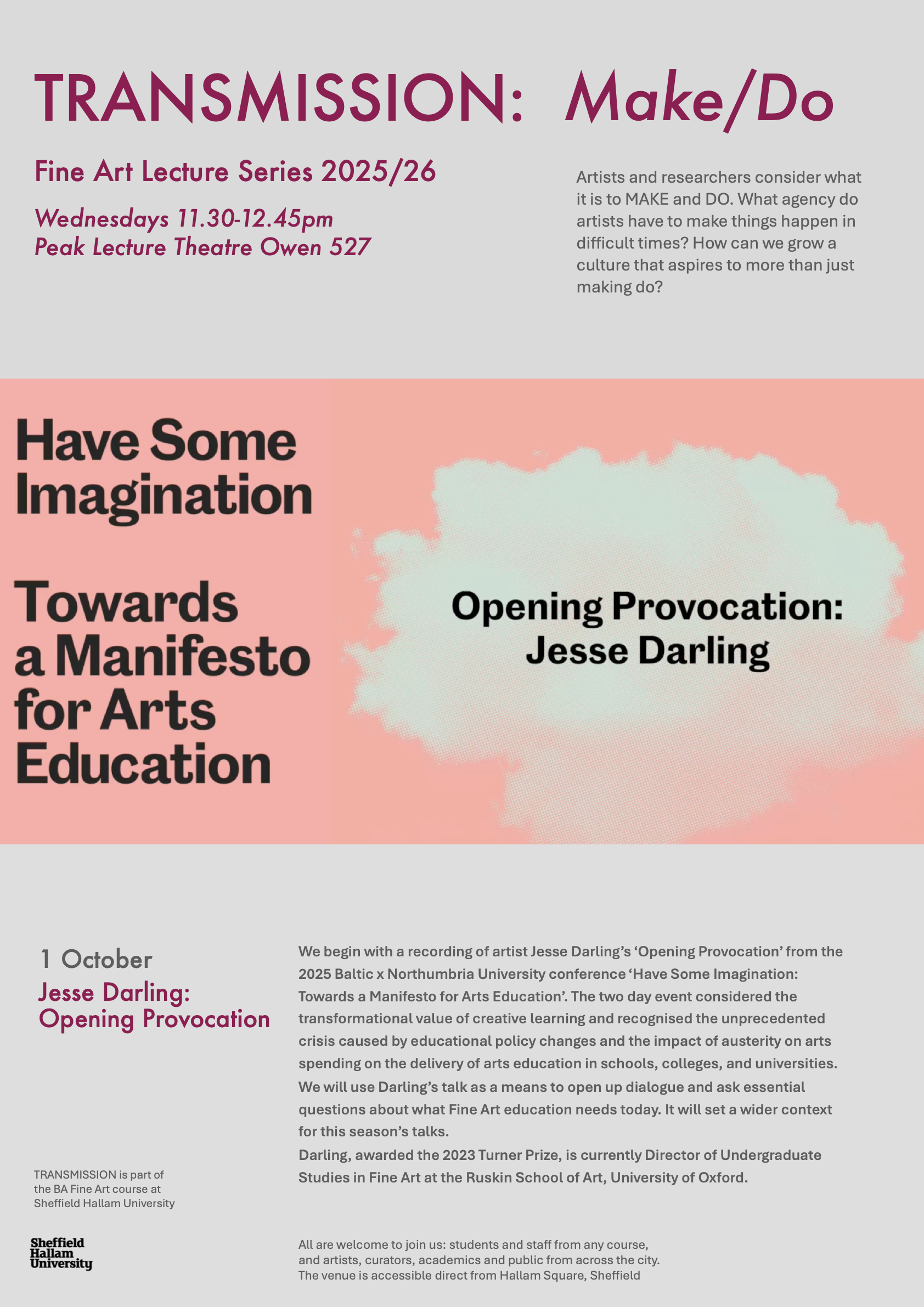 TRANSMISSION: Make/Do

Fine Art Lecture Series 2025/26

Wednesdays 11.30-12.45pm
Peak Lecture Theatre Owen 527

Artists and researchers consider what it is to MAKE and DO. What agency do artists have to make things happen in difficult times? How can we grow a culture that aspires to more than just making do?

Have Some Imagination

Towards a Manifesto for Arts Education

Opening Provocation: Jesse Darling

1 October
Jesse Darling: Opening Provocation

We begin with a recording of artist Jesse Darling's 'Opening Provocation' from the 2025 Baltic x Northumbria University conference 'Have Some Imagination: Towards a Manifesto for Arts Education'. The two day event considered the transformational value of creative learning and recognised the unprecedented crisis caused by educational policy changes and the impact of austerity on arts spending on the delivery of arts education in schools, colleges, and universities. We will use Darling's talk as a means to open up dialogue and ask essential questions about what Fine Art education needs today. It will set a wider context for this season's talks.
Darling, awarded the 2023 Turner Prize, is currently Director of Undergraduate Studies in Fine Art at the Ruskin School of Art, University of Oxford.

TRANSMISSION is part of the BA Fine Art course at Sheffield Hallam University

Sheffield Hallam University

All are welcome to join us: students and staff from any course, and artists, curators, academics and public from across the city. The venue is accessible direct from Hallam Square, Sheffield